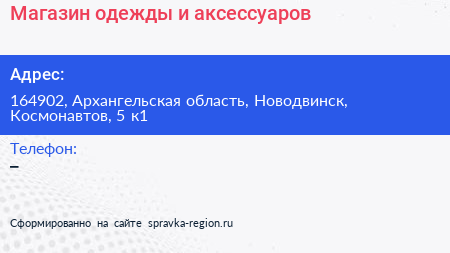 Магазин одежды и аксессуаров

Адрес:

164902, Архангельская область, Новодвинск, Космонавтов, 5 к1

Телефон:

–

Сформированно на сайте spravka-region.ru